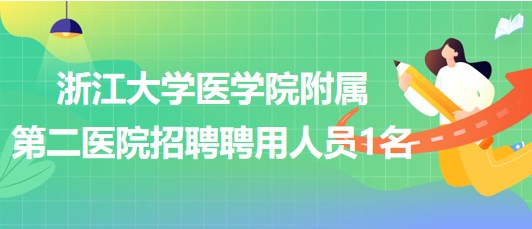 浙江大学医学院附属第二医院招聘聘用人员1名